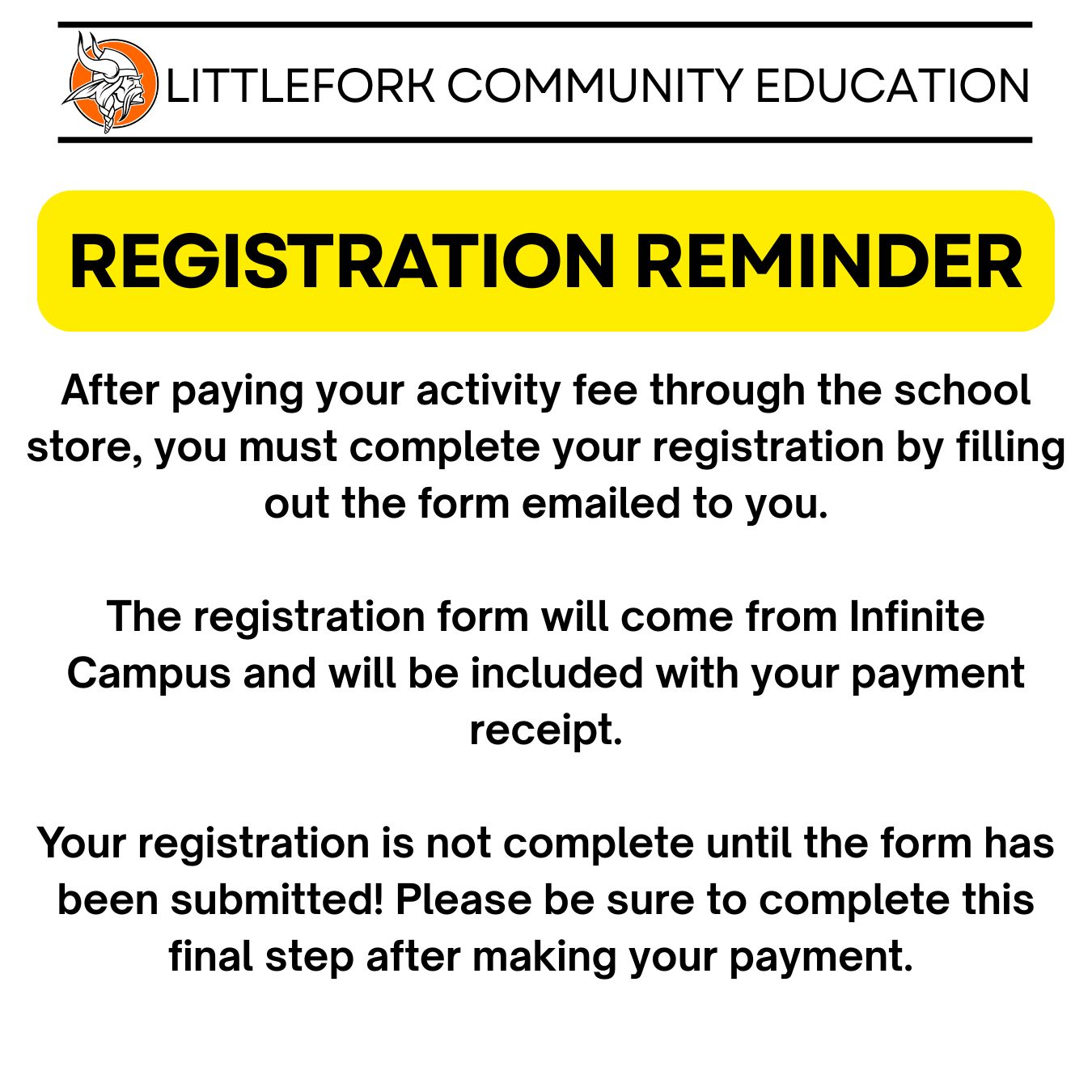 LITTLEFORK COMMUNITY EDUCATION

REGISTRATION REMINDER

After paying your activity fee through the school store, you must complete your registration by filling out the form emailed to you.

The registration form will come from Infinite Campus and will be included with your payment receipt.

Your registration is not complete until the form has been submitted! Please be sure to complete this final step after making your payment.